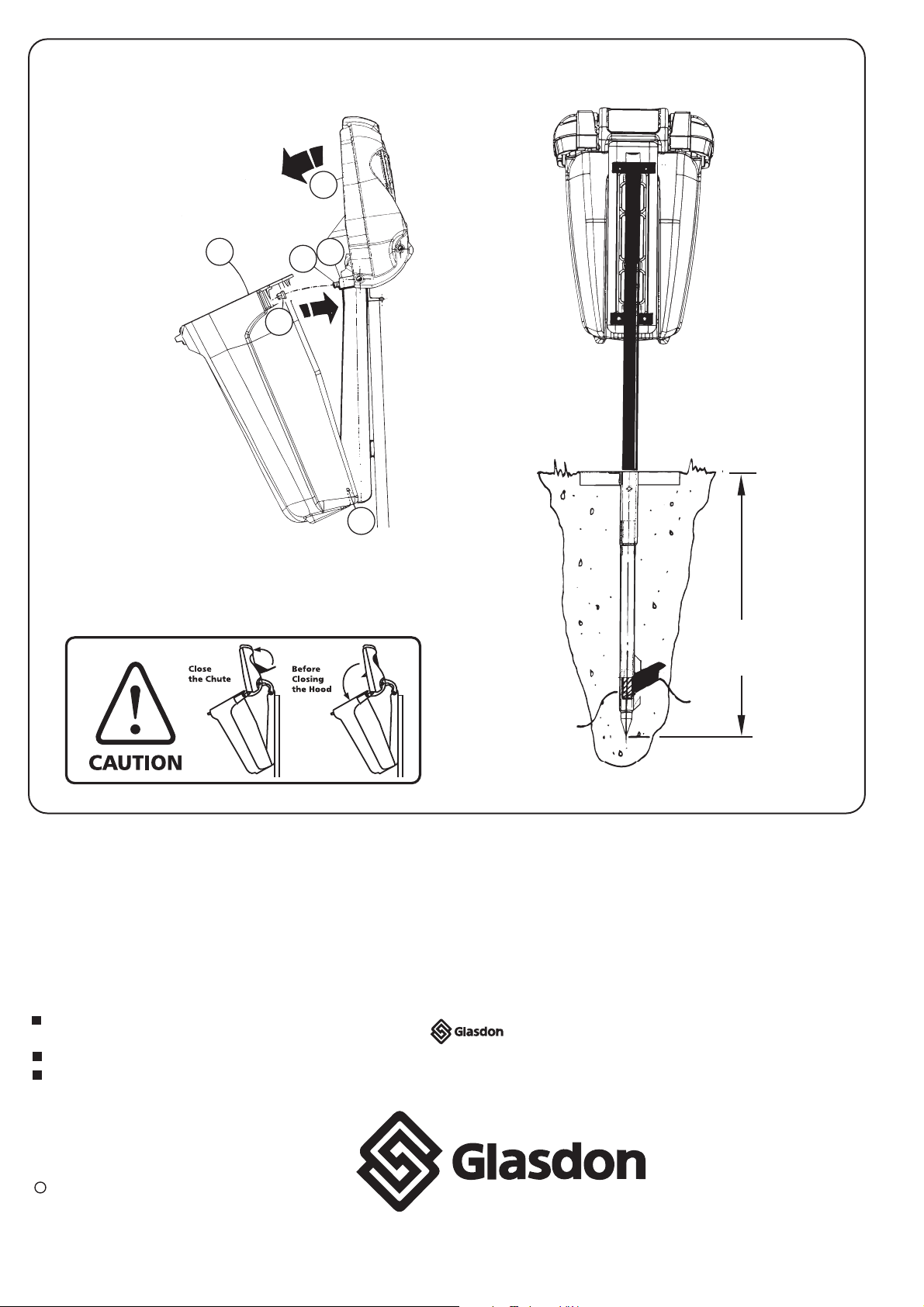 Close the Chute

Before Closing the Hood

CAUTION

Glasdon

Glasdon